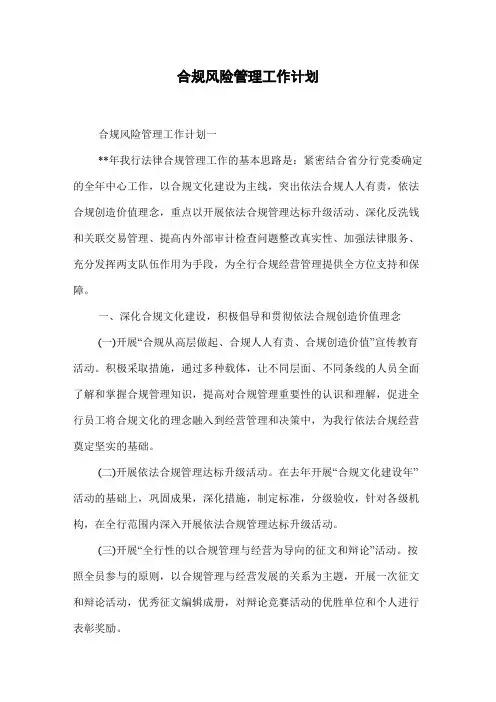 合规风险管理工作计划

合规风险管理工作计划一

**年我行法律合规管理工作的基本思路是：紧密结合省分行党委确定的全年中心工作，以合规文化建设为主线，突出依法合规人人有责，依法合规创造价值理念，重点以开展依法合规管理达标升级活动、深化反洗钱和关联交易管理、提高内外部审计检查问题整改真实性、加强法律服务、充分发挥两支队伍作用为手段，为全行合规经营管理提供全方位支持和保障。

一、深化合规文化建设，积极倡导和贯彻依法合规创造价值理念

(一)开展“合规从高层做起、合规人人有责、合规创造价值”宣传教育活动。积极采取措施，通过多种载体，让不同层面、不同条线的人员全面了解和掌握合规管理知识，提高对合规管理重要性的认识和理解，促进全行员工将合规文化的理念融入到经营管理和决策中，为我行依法合规经营奠定坚实的基础。

(二)开展依法合规管理达标升级活动。在去年开展“合规文化建设年”活动的基础上，巩固成果，深化措施，制定标准，分级验收，针对各级机构，在全行范围内深入开展依法合规管理达标升级活动。

(三)开展“全行性的以合规管理与经营为导向的征文和辩论”活动。按照全员参与的原则，以合规管理与经营发展的关系为主题，开展一次征文和辩论活动，优秀征文编辑成册，对辩论竞赛活动的优胜单位和个人进行表彰奖励。